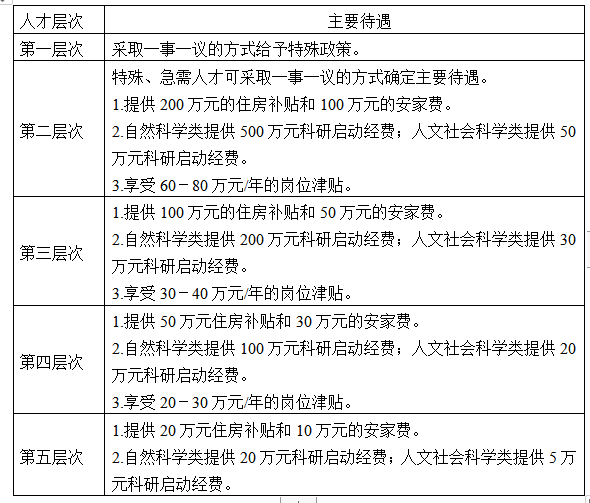 | 人才层次 | 主要待遇 |
|---|---|
| 第一层次 | 采取一事一议的方式给予特殊政策。 |
| 第二层次 | 特殊、急需人才可采取一事一议的方式确定主要待遇。<br>1.提供 200 万元的住房补贴和 100 万元的安家费。<br>2.自然科学类提供 500 万元科研启动经费；人文社会科学类提供 50 万元科研启动经费。<br>3.享受 60－80 万元/年的岗位津贴。 |
| 第三层次 | 1.提供 100 万元的住房补贴和 50 万元的安家费。<br>2.自然科学类提供 200 万元科研启动经费；人文社会科学类提供 30 万元科研启动经费。<br>3.享受 30－40 万元/年的岗位津贴。 |
| 第四层次 | 1.提供 50 万元住房补贴和 30 万元的安家费。<br>2.自然科学类提供 100 万元科研启动经费；人文社会科学类提供 20 万元科研启动经费。<br>3.享受 20－30 万元/年的岗位津贴。 |
| 第五层次 | 1.提供 20 万元住房补贴和 10 万元的安家费。<br>2.自然科学类提供 20 万元科研启动经费；人文社会科学类提供 5 万元科研启动经费。 |